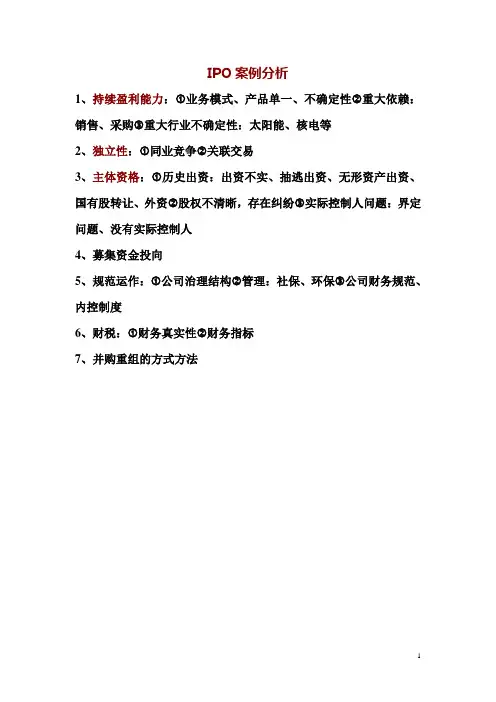 IPO 案例分析

1、持续盈利能力：①业务模式、产品单一、不确定性②重大依赖：销售、采购③重大行业不确定性：太阳能、核电等

2、独立性：①同业竞争②关联交易

3、主体资格：①历史出资：出资不实、抽逃出资、无形资产出资、国有股转让、外资②股权不清晰，存在纠纷③实际控制人问题：界定问题、没有实际控制人

4、募集资金投向

5、规范运作：①公司治理结构②管理：社保、环保③公司财务规范、内控制度

6、财税：①财务真实性②财务指标

7、并购重组的方式方法

1